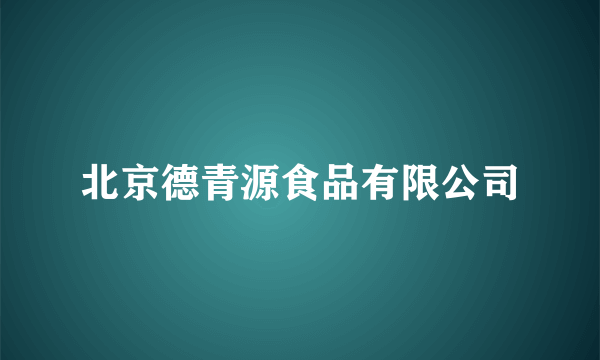 北京德青源食品有限公司